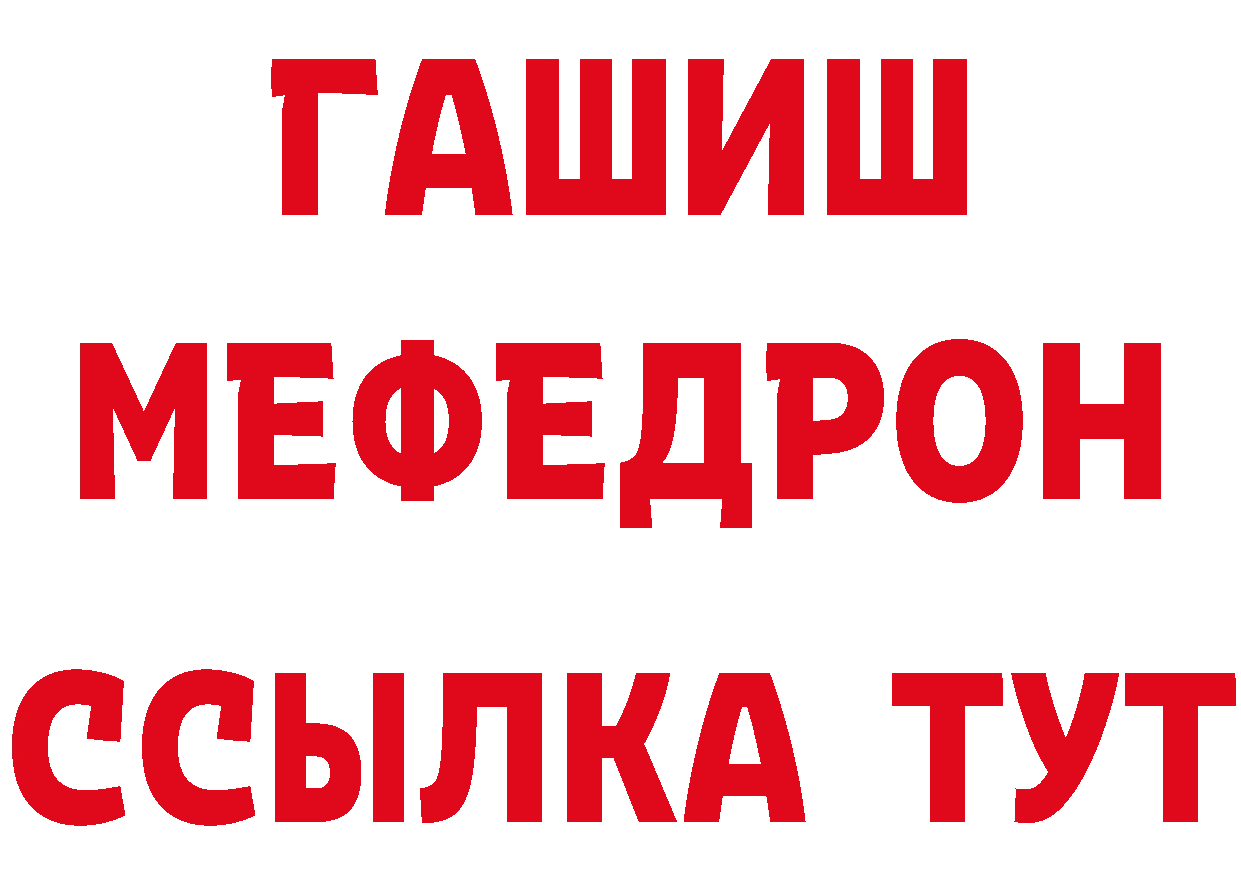 ГАШИШ
МЕФЕДРОН
ССЫЛКА ТУТ